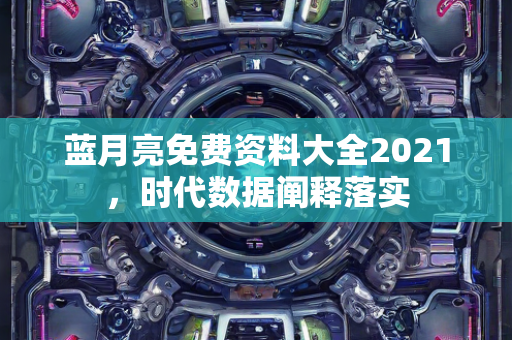 蓝月亮免费资料大全2021，时代数据阐释落实